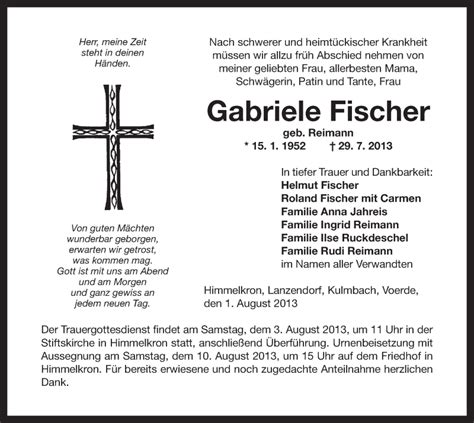 Herr, meine Zeit steht in deinen Händen.

Von guten Mächten wunderbar geborgen, erwarten wir getrost, was kommen mag. Gott ist mit uns am Abend und am Morgen und ganz gewiss an jedem neuen Tag.

Nach schwerer und heimtückischer Krankheit müssen wir allzu früh Abschied nehmen von meiner geliebten Frau, allerbesten Mama, Schwägerin, Patin und Tante, Frau

Gabriele Fischer

geb. Reimann

* 15. 1. 1952 † 29. 7. 2013

In tiefer Trauer und Dankbarkeit:
Helmut Fischer
Roland Fischer mit Carmen
Familie Anna Jahreis
Familie Ingrid Reimann
Familie Ilse Ruckdeschel
Familie Rudi Reimann
im Namen aller Verwandten

Himmelkron, Lanzendorf, Kulmbach, Voerde, den 1. August 2013

Der Trauergottesdienst findet am Samstag, dem 3. August 2013, um 11 Uhr in der Stiftskirche in Himmelkron statt, anschließend Überführung. Urnenbeisetzung mit Aussegnung am Samstag, dem 10. August 2013, um 15 Uhr auf dem Friedhof in Himmelkron. Für bereits erwiesene und noch zugedachte Anteilnahme herzlichen Dank.